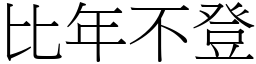 比年不登